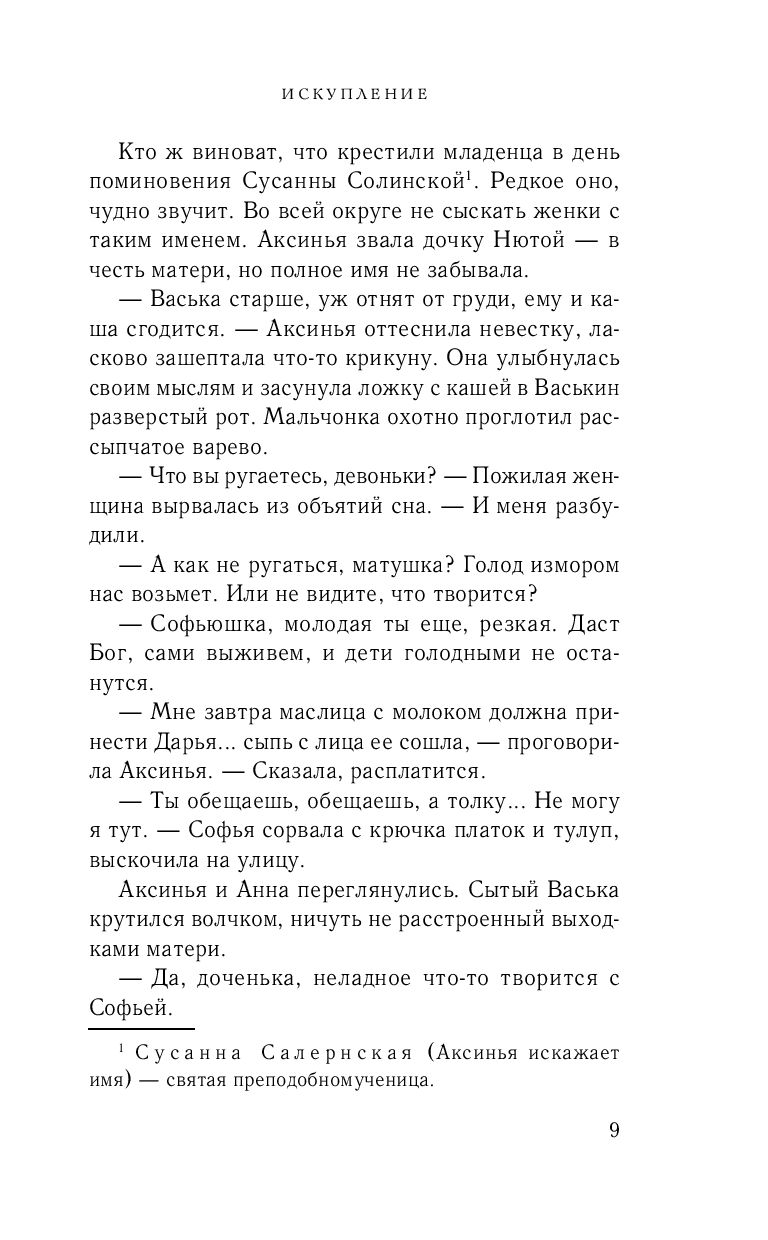 ИСКУПЛЕНИЕ

Кто ж виноват, что крестили младенца в день поминовения Сусанны Солинской$^1$. Редкое оно, чудно звучит. Во всей округе не сыскать женки с таким именем. Аксинья звала дочку Нютой — в честь матери, но полное имя не забывала.

— Васька старше, уж отнят от груди, ему и каша сгодится. — Аксинья оттеснила невестку, ласково зашептала что-то крикуну. Она улыбнулась своим мыслям и засунула ложку с кашей в Васькин разверстый рот. Мальчонка охотно проглотил рассыпчатое варево.

— Что вы ругаетесь, девоньки? — Пожилая женщина вырвалась из объятий сна. — И меня разбудили.

— А как не ругаться, матушка? Голод измором нас возьмет. Или не видите, что творится?

— Софьюшка, молодая ты еще, резкая. Даст Бог, сами выживем, и дети голодными не останутся.

— Мне завтра маслица с молоком должна принести Дарья... сыпь с лица ее сошла, — проговорила Аксинья. — Сказала, расплатится.

— Ты обещаешь, обещаешь, а толку... Не могу я тут. — Софья сорвала с крючка платок и тулуп, выскочила на улицу.

Аксинья и Анна переглянулись. Сытый Васька крутился волчком, ничуть не расстроенный выходками матери.

— Да, доченька, неладное что-то творится с Софьей.

$^1$ Сусанна Салернская (Аксинья искажает имя) — святая преподобномученица.

9